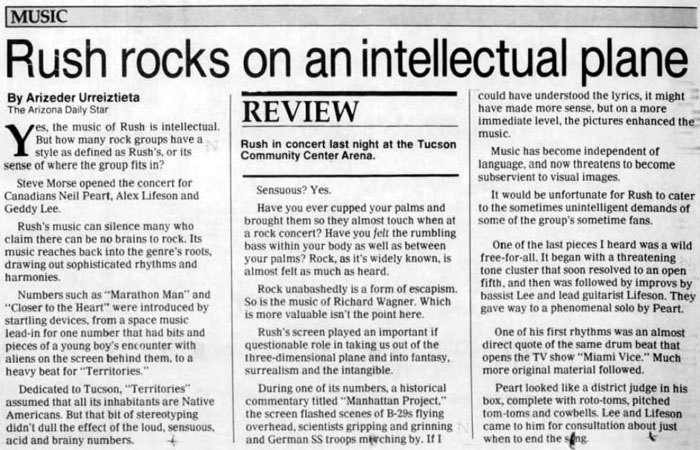 MUSIC

Rush rocks on an intellectual plane

By Arizeder Urreiztieta
The Arizona Daily Star

Yes, the music of Rush is intellectual. But how many rock groups have a style as defined as Rush's, or its sense of where the group fits in?

Steve Morse opened the concert for Canadians Neil Peart, Alex Lifeson and Geddy Lee.

Rush's music can silence many who claim there can be no brains to rock. Its music reaches back into the genre's roots, drawing out sophisticated rhythms and harmonies.

Numbers such as "Marathon Man" and "Closer to the Heart" were introduced by startling devices, from a space music lead-in for one number that had bits and pieces of a young boy's encounter with aliens on the screen behind them, to a heavy beat for "Territories."

Dedicated to Tucson, "Territories" assumed that all its inhabitants are Native Americans. But that bit of stereotyping didn't dull the effect of the loud, sensuous, acid and brainy numbers.

REVIEW

Rush in concert last night at the Tucson Community Center Arena.

Sensuous? Yes.

Have you ever cupped your palms and brought them so they almost touch when at a rock concert? Have you felt the rumbling bass within your body as well as between your palms? Rock, as it's widely known, is almost felt as much as heard.

Rock unabashedly is a form of escapism. So is the music of Richard Wagner. Which is more valuable isn't the point here.

Rush's screen played an important if questionable role in taking us out of the three-dimensional plane and into fantasy, surrealism and the intangible.

During one of its numbers, a historical commentary titled "Manhattan Project," the screen flashed scenes of B-29s flying overhead, scientists gripping and grinning and German SS troops marching by. If I could have understood the lyrics, it might have made more sense, but on a more immediate level, the pictures enhanced the music.

Music has become independent of language, and now threatens to become subservient to visual images.

It would be unfortunate for Rush to cater to the sometimes unintelligent demands of some of the group's sometime fans.

One of the last pieces I heard was a wild free-for-all. It began with a threatening tone cluster that soon resolved to an open fifth, and then was followed by improvs by bassist Lee and lead guitarist Lifeson. They gave way to a phenomenal solo by Peart.

One of his first rhythms was an almost direct quote of the same drum beat that opens the TV show "Miami Vice." Much more original material followed.

Peart looked like a district judge in his box, complete with roto-toms, pitched tom-toms and cowbells. Lee and Lifeson came to him for consultation about just when to end the song.